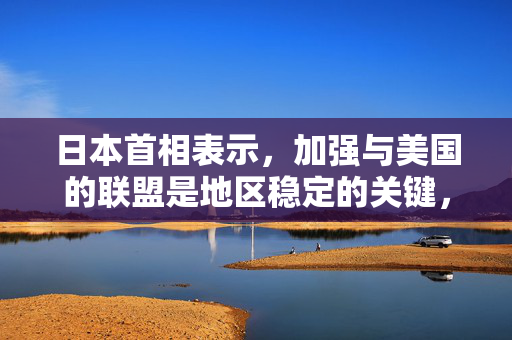 日本首相表示，加强与美国的联盟是地区稳定的关键，